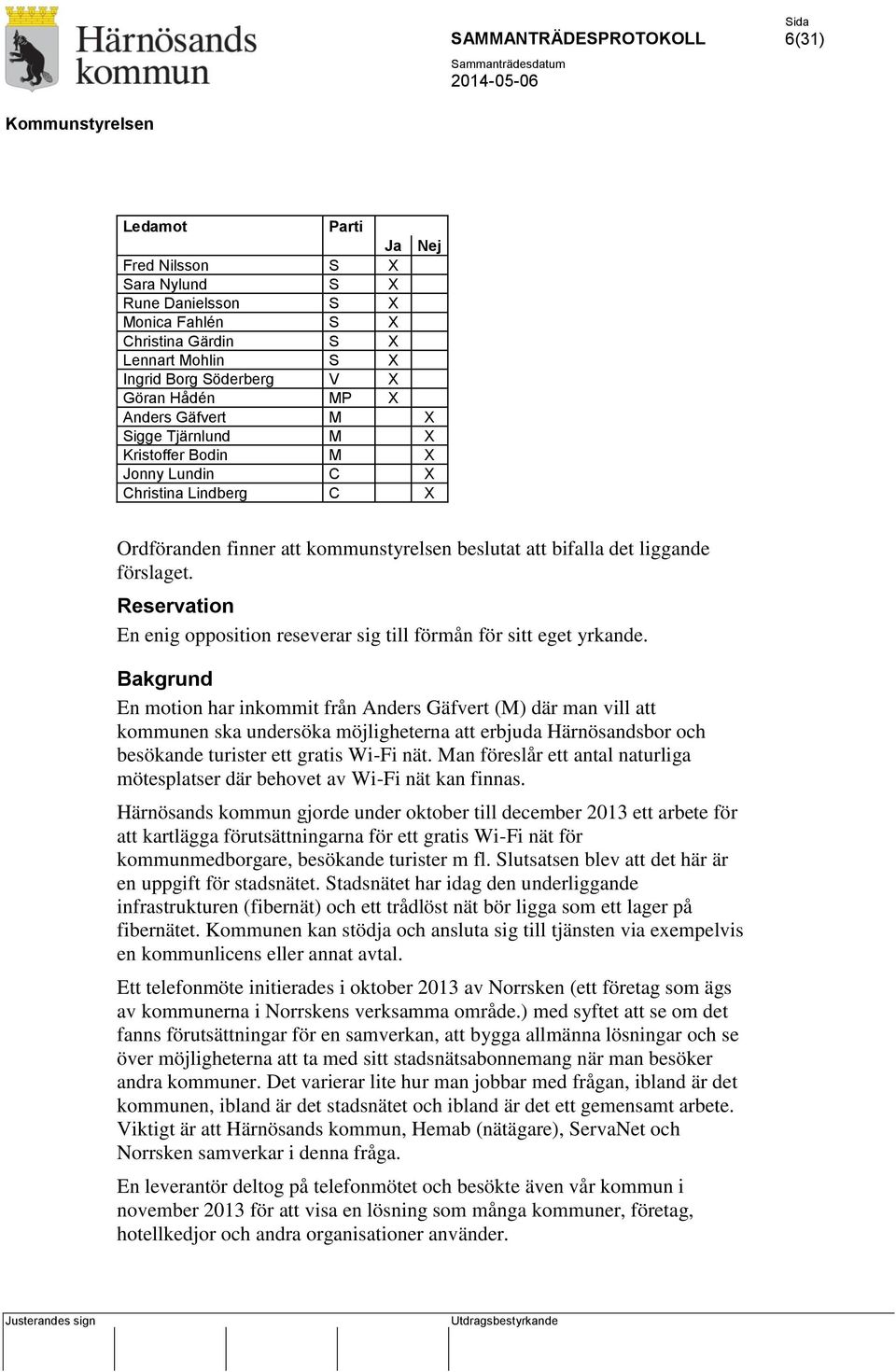 Härnösands kommun

SAMMANTRÄDESPROTOKOLL

Sida
6(31)

Sammanträdesdatum
2014-05-06

Kommunstyrelsen

| Ledamot | Parti | Ja | Nej |
|---|---|---|---|
| Fred Nilsson | S | X | |
| Sara Nylund | S | X | |
| Rune Danielsson | S | X | |
| Monica Fahlén | S | X | |
| Christina Gärdin | S | X | |
| Lennart Mohlin | S | X | |
| Ingrid Borg Söderberg | V | X | |
| Göran Hådén | MP | X | |
| Anders Gäfvert | M | | X |
| Sigge Tjärnlund | M | | X |
| Kristoffer Bodin | M | | X |
| Jonny Lundin | C | | X |
| Christina Lindberg | C | | X |

Ordföranden finner att kommunstyrelsen beslutat att bifalla det liggande förslaget.

Reservation
En enig opposition reseverar sig till förmån för sitt eget yrkande.

Bakgrund
En motion har inkommit från Anders Gäfvert (M) där man vill att kommunen ska undersöka möjligheterna att erbjuda Härnösandsbor och besökande turister ett gratis Wi-Fi nät. Man föreslår ett antal naturliga mötesplatser där behovet av Wi-Fi nät kan finnas.

Härnösands kommun gjorde under oktober till december 2013 ett arbete för att kartlägga förutsättningarna för ett gratis Wi-Fi nät för kommunmedborgare, besökande turister m fl. Slutsatsen blev att det här är en uppgift för stadsnätet. Stadsnätet har idag den underliggande infrastrukturen (fibernät) och ett trådlöst nät bör ligga som ett lager på fibernätet. Kommunen kan stödja och ansluta sig till tjänsten via exempelvis en kommunlicens eller annat avtal.

Ett telefonmöte initierades i oktober 2013 av Norrsken (ett företag som ägs av kommunerna i Norrskens verksamma område.) med syftet att se om det fanns förutsättningar för en samverkan, att bygga allmänna lösningar och se över möjligheterna att ta med sitt stadsnätsabonnemang när man besöker andra kommuner. Det varierar lite hur man jobbar med frågan, ibland är det kommunen, ibland är det stadsnätet och ibland är det ett gemensamt arbete. Viktigt är att Härnösands kommun, Hemab (nätägare), ServaNet och Norrsken samverkar i denna fråga.

En leverantör deltog på telefonmötet och besökte även vår kommun i november 2013 för att visa en lösning som många kommuner, företag, hotellkedjor och andra organisationer använder.

Justerandes sign

Utdragsbestyrkande